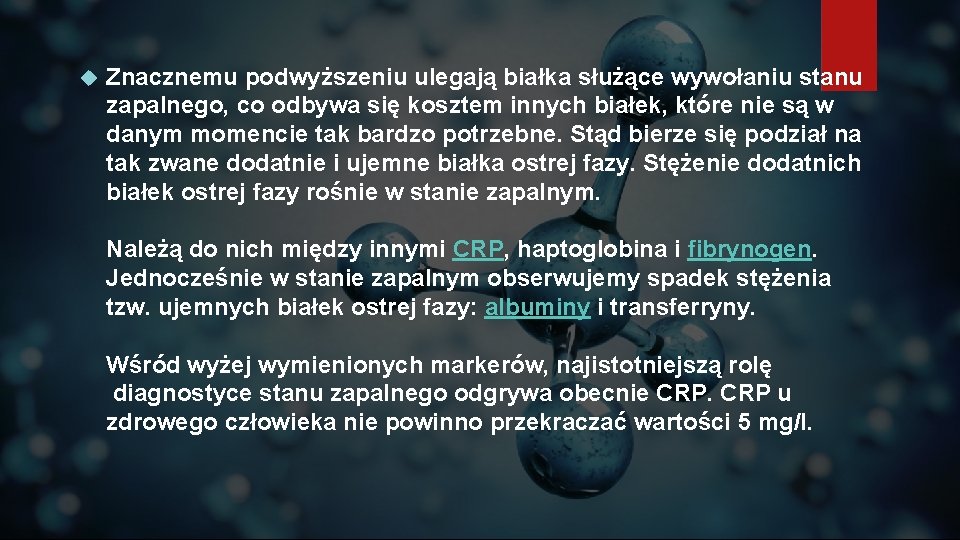 Znacznemu podwyższeniu ulegają białka służące wywołaniu stanu zapalnego, co odbywa się kosztem innych białek, które nie są w danym momencie tak bardzo potrzebne. Stąd bierze się podział na tak zwane dodatnie i ujemne białka ostrej fazy. Stężenie dodatnich białek ostrej fazy rośnie w stanie zapalnym.

Należą do nich między innymi CRP, haptoglobina i fibrynogen. Jednocześnie w stanie zapalnym obserwujemy spadek stężenia tzw. ujemnych białek ostrej fazy: albuminy i transferryny.

Wśród wyżej wymienionych markerów, najistotniejszą rolę diagnostyce stanu zapalnego odgrywa obecnie CRP. CRP u zdrowego człowieka nie powinno przekraczać wartości 5 mg/l.